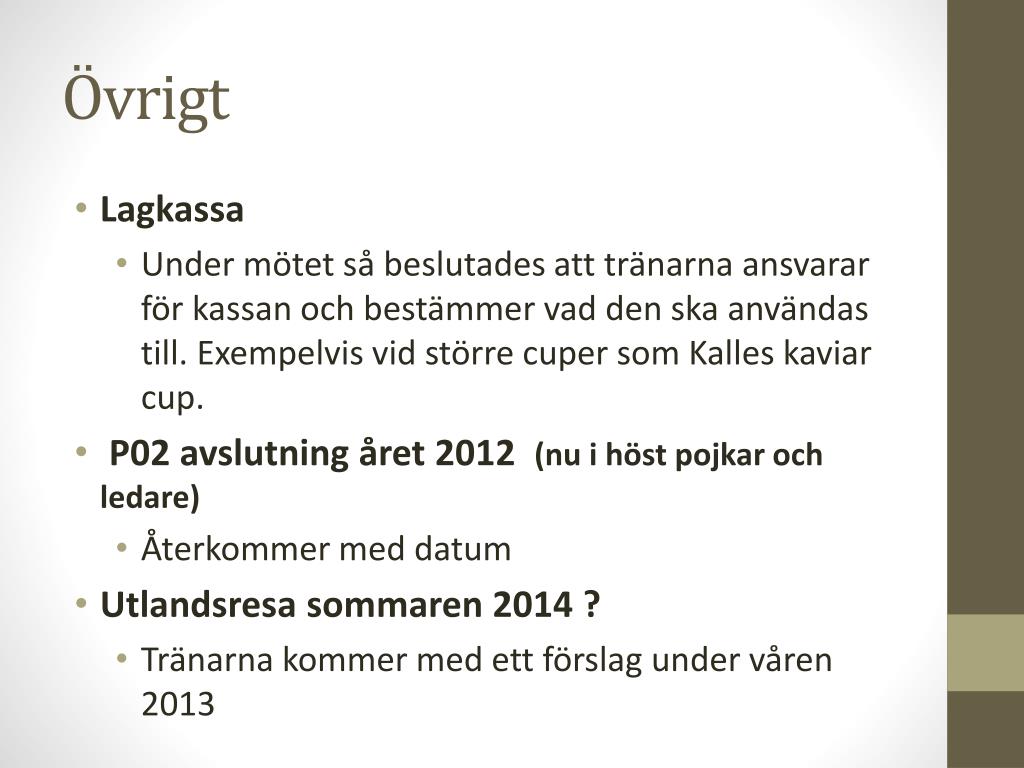 Övrigt

• Lagkassa
  • Under mötet så beslutades att tränarna ansvarar för kassan och bestämmer vad den ska användas till. Exempelvis vid större cuper som Kalles kaviar cup.
• P02 avslutning året 2012 (nu i höst pojkar och ledare)
  • Återkommer med datum
• Utlandsresa sommaren 2014 ?
  • Tränarna kommer med ett förslag under våren 2013